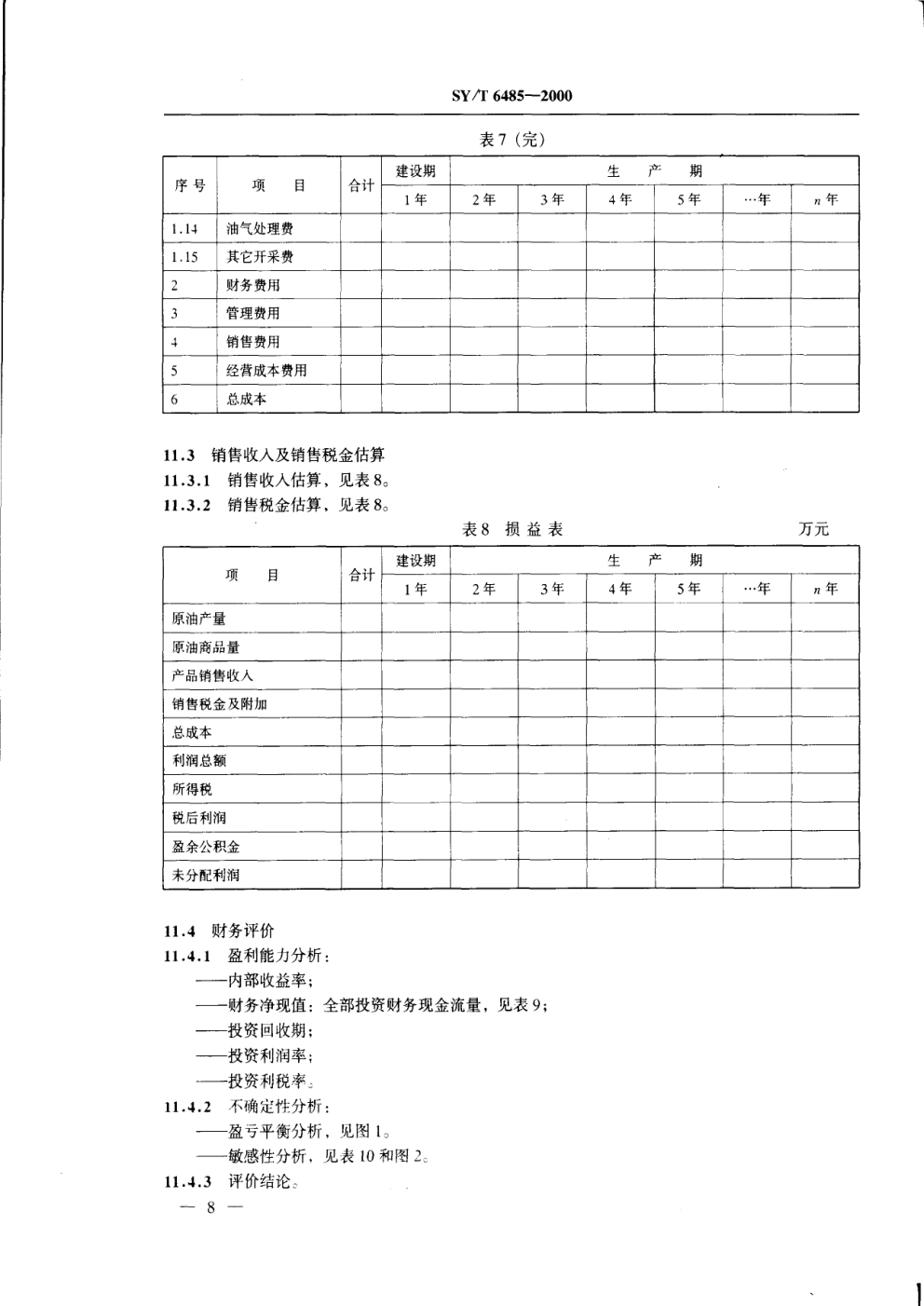 SY/T 6485—2000

表 7（完）

| 序号 | 项　目 | 合计 | 建设期 | 生　产　期 | | | | | |
|---|---|---|---|---|---|---|---|---|---|
| | | | 1 年 | 2 年 | 3 年 | 4 年 | 5 年 | …年 | $n$ 年 |
| 1.14 | 油气处理费 | | | | | | | | |
| 1.15 | 其它开采费 | | | | | | | | |
| 2 | 财务费用 | | | | | | | | |
| 3 | 管理费用 | | | | | | | | |
| 4 | 销售费用 | | | | | | | | |
| 5 | 经营成本费用 | | | | | | | | |
| 6 | 总成本 | | | | | | | | |

11.3 销售收入及销售税金估算

11.3.1 销售收入估算，见表 8。

11.3.2 销售税金估算，见表 8。

表 8 损 益 表　　万元

| 项　目 | 合计 | 建设期 | 生　产　期 | | | | | |
|---|---|---|---|---|---|---|---|---|
| | | 1 年 | 2 年 | 3 年 | 4 年 | 5 年 | …年 | $n$ 年 |
| 原油产量 | | | | | | | | |
| 原油商品量 | | | | | | | | |
| 产品销售收入 | | | | | | | | |
| 销售税金及附加 | | | | | | | | |
| 总成本 | | | | | | | | |
| 利润总额 | | | | | | | | |
| 所得税 | | | | | | | | |
| 税后利润 | | | | | | | | |
| 盈余公积金 | | | | | | | | |
| 未分配利润 | | | | | | | | |

11.4 财务评价

11.4.1 盈利能力分析：

——内部收益率；

——财务净现值：全部投资财务现金流量，见表 9；

——投资回收期；

——投资利润率；

——投资利税率。

11.4.2 不确定性分析：

——盈亏平衡分析，见图 1。

——敏感性分析，见表 10 和图 2。

11.4.3 评价结论。

— 8 —